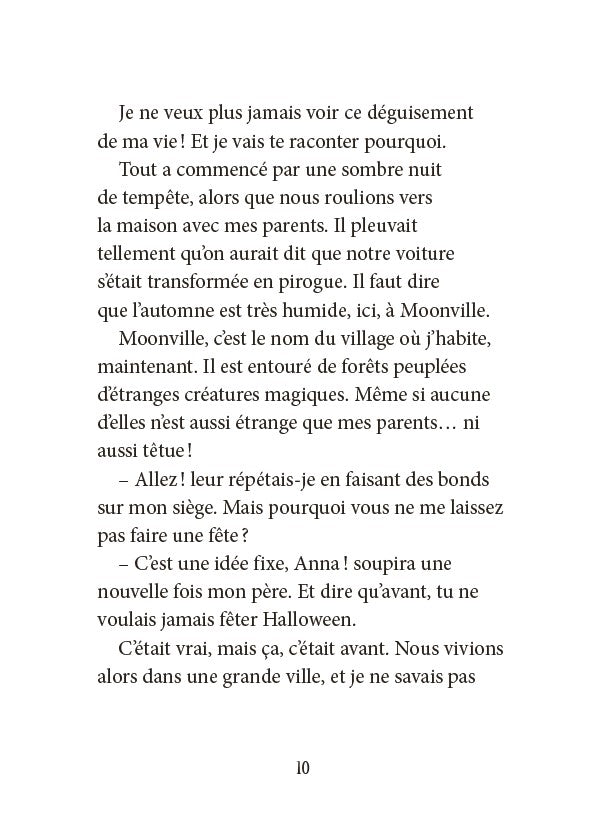 Je ne veux plus jamais voir ce déguisement de ma vie ! Et je vais te raconter pourquoi.

Tout a commencé par une sombre nuit de tempête, alors que nous roulions vers la maison avec mes parents. Il pleuvait tellement qu'on aurait dit que notre voiture s'était transformée en pirogue. Il faut dire que l'automne est très humide, ici, à Moonville.

Moonville, c'est le nom du village où j'habite, maintenant. Il est entouré de forêts peuplées d'étranges créatures magiques. Même si aucune d'elles n'est aussi étrange que mes parents… ni aussi têtue !

– Allez ! leur répétais-je en faisant des bonds sur mon siège. Mais pourquoi vous ne me laissez pas faire une fête ?

– C'est une idée fixe, Anna ! soupira une nouvelle fois mon père. Et dire qu'avant, tu ne voulais jamais fêter Halloween.

C'était vrai, mais ça, c'était avant. Nous vivions alors dans une grande ville, et je ne savais pas

10